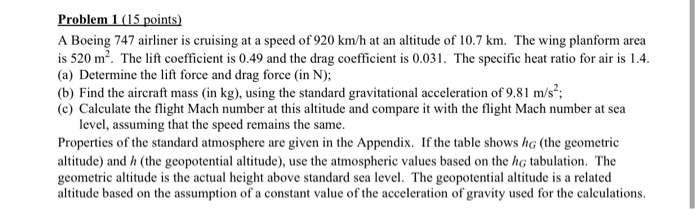 Problem 1 (15 points)

A Boeing 747 airliner is cruising at a speed of 920 km/h at an altitude of 10.7 km. The wing planform area is 520 $m^2$. The lift coefficient is 0.49 and the drag coefficient is 0.031. The specific heat ratio for air is 1.4.
(a) Determine the lift force and drag force (in N);
(b) Find the aircraft mass (in kg), using the standard gravitational acceleration of 9.81 $m/s^2$;
(c) Calculate the flight Mach number at this altitude and compare it with the flight Mach number at sea level, assuming that the speed remains the same.

Properties of the standard atmosphere are given in the Appendix. If the table shows $h_G$ (the geometric altitude) and $h$ (the geopotential altitude), use the atmospheric values based on the $h_G$ tabulation. The geometric altitude is the actual height above standard sea level. The geopotential altitude is a related altitude based on the assumption of a constant value of the acceleration of gravity used for the calculations.